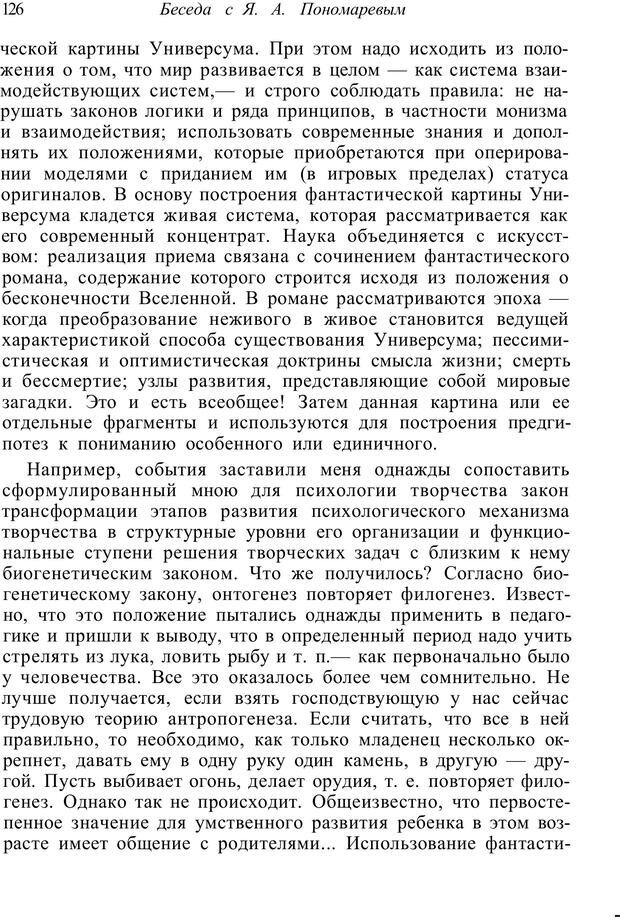 126 Беседа с Я. А. Пономаревым

ческой картины Универсума. При этом надо исходить из положения о том, что мир развивается в целом — как система взаимодействующих систем,— и строго соблюдать правила: не нарушать законов логики и ряда принципов, в частности монизма и взаимодействия; использовать современные знания и дополнять их положениями, которые приобретаются при оперировании моделями с приданием им (в игровых пределах) статуса оригиналов. В основу построения фантастической картины Универсума кладется живая система, которая рассматривается как его современный концентрат. Наука объединяется с искусством: реализация приема связана с сочинением фантастического романа, содержание которого строится исходя из положения о бесконечности Вселенной. В романе рассматриваются эпоха — когда преобразование неживого в живое становится ведущей характеристикой способа существования Универсума; пессимистическая и оптимистическая доктрины смысла жизни; смерть и бессмертие; узлы развития, представляющие собой мировые загадки. Это и есть всеобщее! Затем данная картина или ее отдельные фрагменты и используются для построения предгипотез к пониманию особенного или единичного.

Например, события заставили меня однажды сопоставить сформулированный мною для психологии творчества закон трансформации этапов развития психологического механизма творчества в структурные уровни его организации и функциональные ступени решения творческих задач с близким к нему биогенетическим законом. Что же получилось? Согласно биогенетическому закону, онтогенез повторяет филогенез. Известно, что это положение пытались однажды применить в педагогике и пришли к выводу, что в определенный период надо учить стрелять из лука, ловить рыбу и т. п.— как первоначально было у человечества. Все это оказалось более чем сомнительно. Не лучше получается, если взять господствующую у нас сейчас трудовую теорию антропогенеза. Если считать, что все в ней правильно, то необходимо, как только младенец несколько окрепнет, давать ему в одну руку один камень, в другую — другой. Пусть выбивает огонь, делает орудия, т. е. повторяет филогенез. Однако так не происходит. Общеизвестно, что первостепенное значение для умственного развития ребенка в этом возрасте имеет общение с родителями... Использование фантасти-